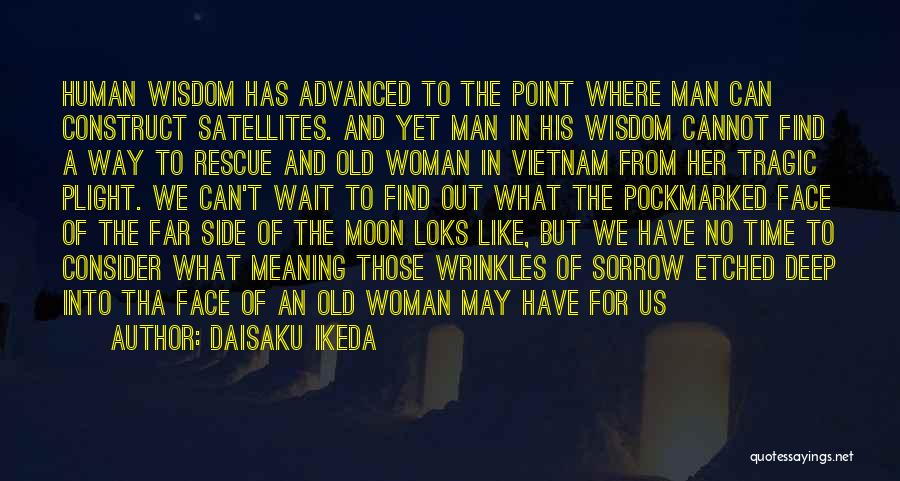 HUMAN WISDOM HAS ADVANCED TO THE POINT WHERE MAN CAN CONSTRUCT SATELLITES. AND YET MAN IN HIS WISDOM CANNOT FIND A WAY TO RESCUE AND OLD WOMAN IN VIETNAM FROM HER TRAGIC PLIGHT. WE CAN'T WAIT TO FIND OUT WHAT THE POCKMARKED FACE OF THE FAR SIDE OF THE MOON LOKS LIKE, BUT WE HAVE NO TIME TO CONSIDER WHAT MEANING THOSE WRINKLES OF SORROW ETCHED DEEP INTO THA FACE OF AN OLD WOMAN MAY HAVE FOR US

AUTHOR: DAISAKU IKEDA

quotessayings.net